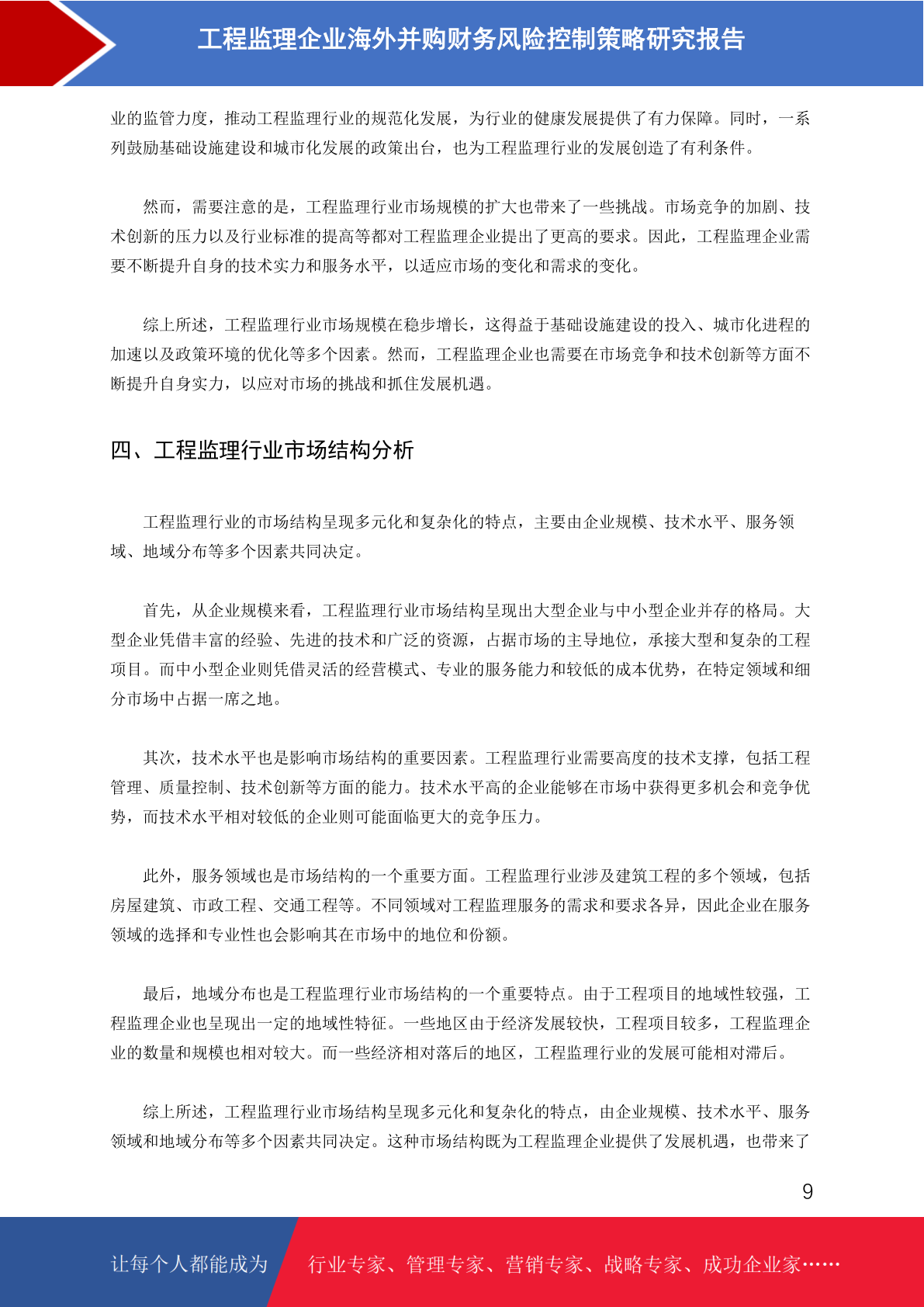 工程监理企业海外并购财务风险控制策略研究报告

业的监管力度，推动工程监理行业的规范化发展，为行业的健康发展提供了有力保障。同时，一系列鼓励基础设施建设和城市化发展的政策出台，也为工程监理行业的发展创造了有利条件。

然而，需要注意的是，工程监理行业市场规模的扩大也带来了一些挑战。市场竞争的加剧、技术创新的压力以及行业标准的提高等都对工程监理企业提出了更高的要求。因此，工程监理企业需要不断提升自身的技术实力和服务水平，以适应市场的变化和需求的变化。

综上所述，工程监理行业市场规模在稳步增长，这得益于基础设施建设的投入、城市化进程的加速以及政策环境的优化等多个因素。然而，工程监理企业也需要在市场竞争和技术创新等方面不断提升自身实力，以应对市场的挑战和抓住发展机遇。

四、工程监理行业市场结构分析

工程监理行业的市场结构呈现多元化和复杂化的特点，主要由企业规模、技术水平、服务领域、地域分布等多个因素共同决定。

首先，从企业规模来看，工程监理行业市场结构呈现出大型企业与中小型企业并存的格局。大型企业凭借丰富的经验、先进的技术和广泛的资源，占据市场的主导地位，承接大型和复杂的工程项目。而中小型企业则凭借灵活的经营模式、专业的服务能力和较低的成本优势，在特定领域和细分市场中占据一席之地。

其次，技术水平也是影响市场结构的重要因素。工程监理行业需要高度的技术支撑，包括工程管理、质量控制、技术创新等方面的能力。技术水平高的企业能够在市场中获得更多机会和竞争优势，而技术水平相对较低的企业则可能面临更大的竞争压力。

此外，服务领域也是市场结构的一个重要方面。工程监理行业涉及建筑工程的多个领域，包括房屋建筑、市政工程、交通工程等。不同领域对工程监理服务的需求和要求各异，因此企业在服务领域的选择和专业性也会影响其在市场中的地位和份额。

最后，地域分布也是工程监理行业市场结构的一个重要特点。由于工程项目的地域性较强，工程监理企业也呈现出一定的地域性特征。一些地区由于经济发展较快，工程项目较多，工程监理企业的数量和规模也相对较大。而一些经济相对落后的地区，工程监理行业的发展可能相对滞后。

综上所述，工程监理行业市场结构呈现多元化和复杂化的特点，由企业规模、技术水平、服务领域和地域分布等多个因素共同决定。这种市场结构既为工程监理企业提供了发展机遇，也带来了

9

让每个人都能成为 行业专家、管理专家、营销专家、战略专家、成功企业家……